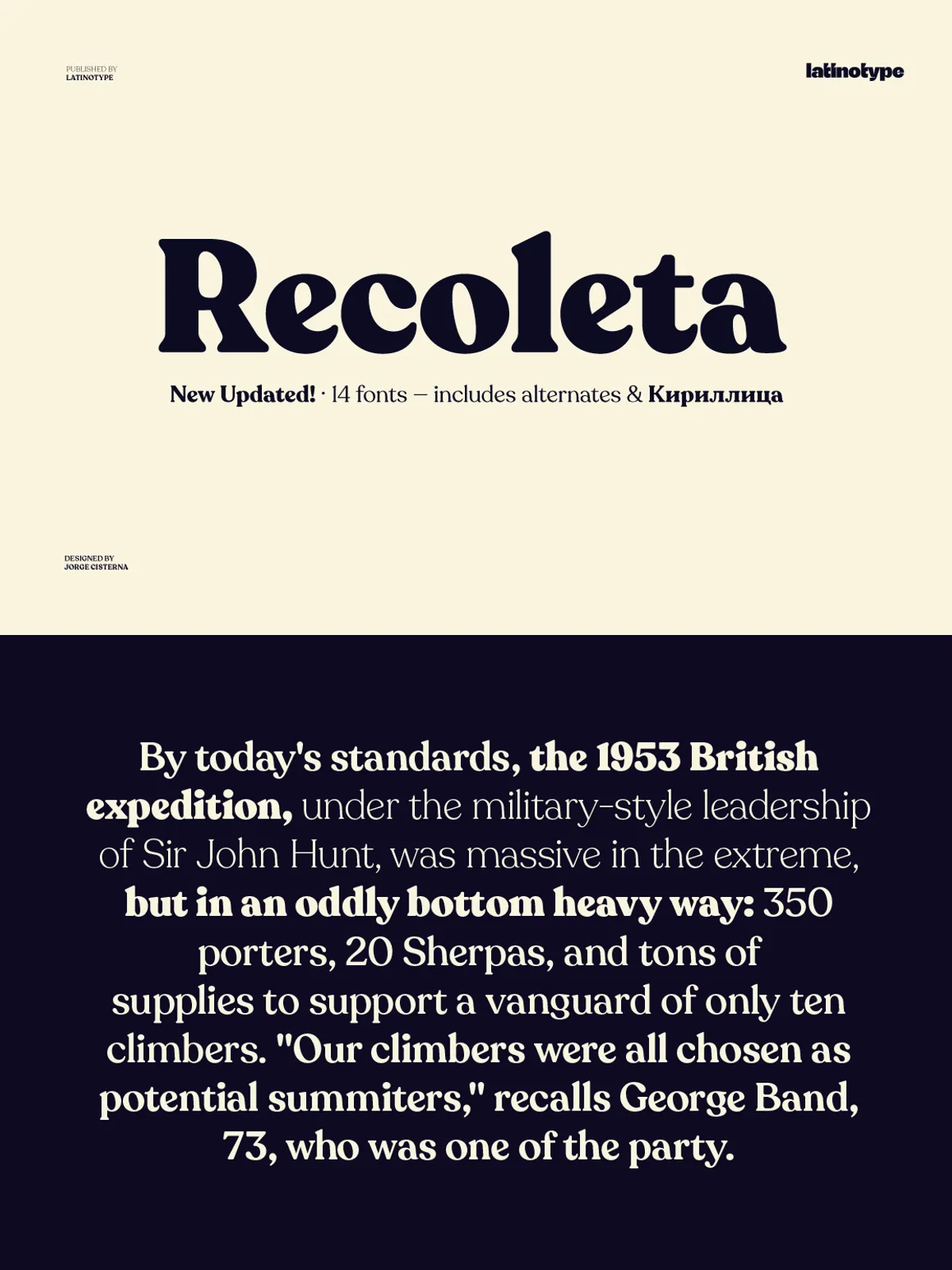 PUBLISHED BY
LATINOTYPE

latinotype

Recoleta

New Updated! · 14 fonts — includes alternates & Кириллица

DESIGNED BY
JORGE CISTERNA

By today's standards, the 1953 British expedition, under the military-style leadership of Sir John Hunt, was massive in the extreme, but in an oddly bottom heavy way: 350 porters, 20 Sherpas, and tons of supplies to support a vanguard of only ten climbers. "Our climbers were all chosen as potential summiters," recalls George Band, 73, who was one of the party.